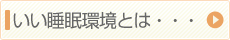 いい睡眠環境とは・・・